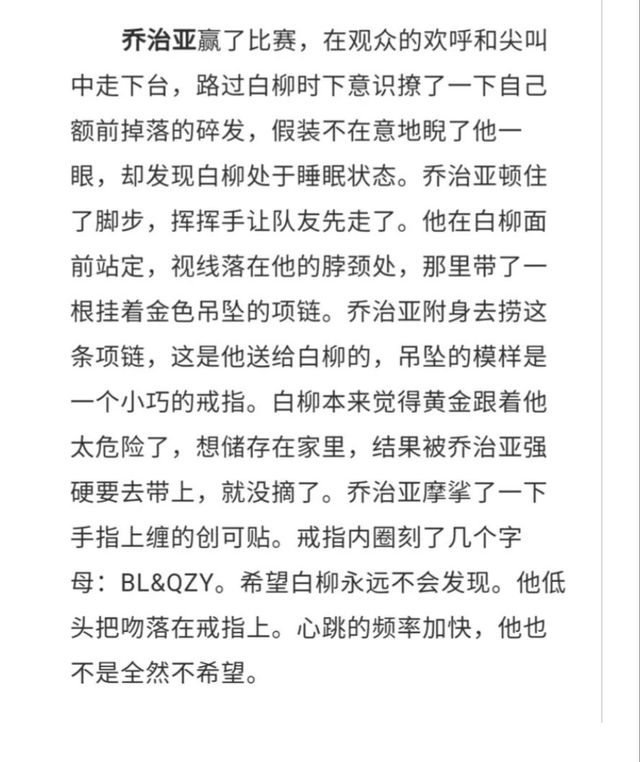 乔治亚赢了比赛，在观众的欢呼和尖叫中走下台，路过白柳时下意识撩了一下自己额前掉落的碎发，假装不在意地睨了他一眼，却发现白柳处于睡眠状态。乔治亚顿住了脚步，挥挥手让队友先走了。他在白柳面前站定，视线落在他的脖颈处，那里带了一根挂着金色吊坠的项链。乔治亚附身去捞这条项链，这是他送给白柳的，吊坠的模样是一个小巧的戒指。白柳本来觉得黄金跟着他太危险了，想储存在家里，结果被乔治亚强硬要去带上，就没摘了。乔治亚摩挲了一下手指上缠的创可贴。戒指内圈刻了几个字母：BL&QZY。希望白柳永远不会发现。他低头把吻落在戒指上。心跳的频率加快，他也不是全然不希望。